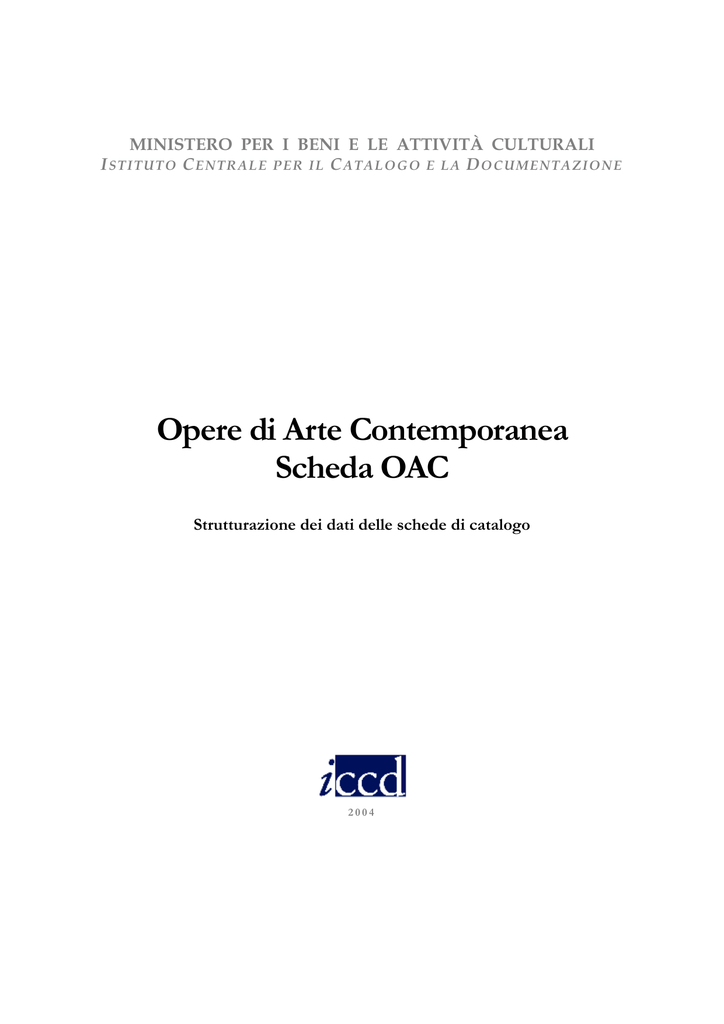 MINISTERO PER I BENI E LE ATTIVITÀ CULTURALI
ISTITUTO CENTRALE PER IL CATALOGO E LA DOCUMENTAZIONE

Opere di Arte Contemporanea
Scheda OAC

Strutturazione dei dati delle schede di catalogo

iccd

2004